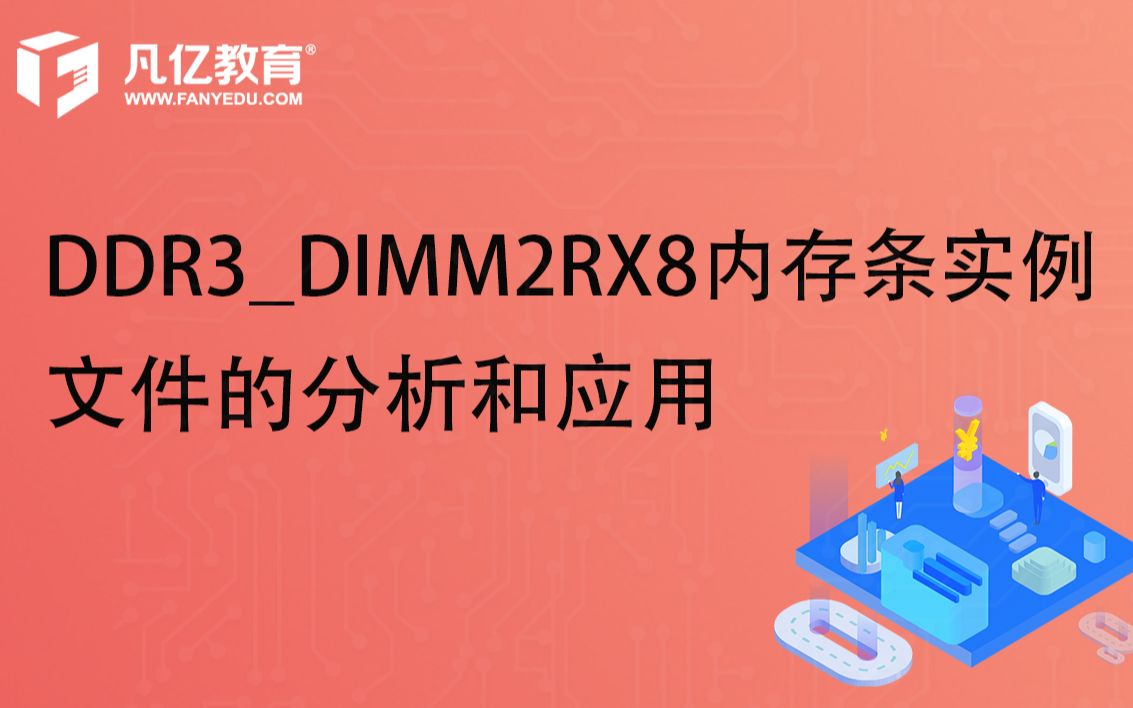 凡亿教育®
WWW.FANYEDU.COM

DDR3_DIMM2RX8内存条实例文件的分析和应用

¥